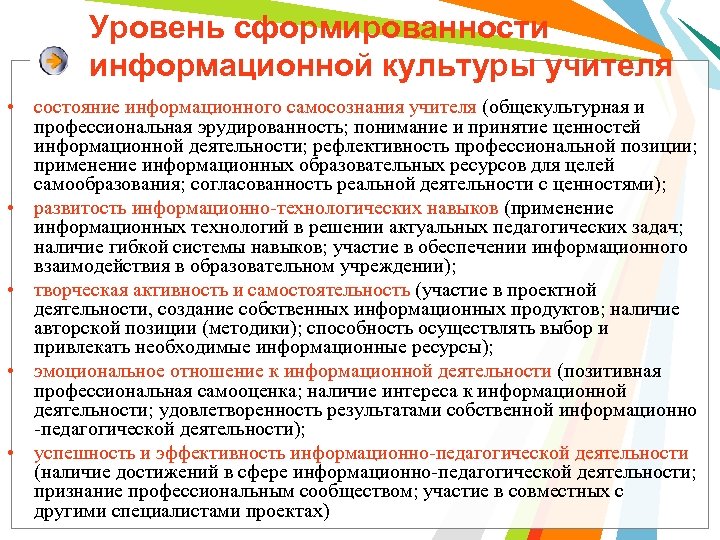 Уровень сформированности информационной культуры учителя

• состояние информационного самосознания учителя (общекультурная и профессиональная эрудированность; понимание и принятие ценностей информационной деятельности; рефлективность профессиональной позиции; применение информационных образовательных ресурсов для целей самообразования; согласованность реальной деятельности с ценностями);
• развитость информационно-технологических навыков (применение информационных технологий в решении актуальных педагогических задач; наличие гибкой системы навыков; участие в обеспечении информационного взаимодействия в образовательном учреждении);
• творческая активность и самостоятельность (участие в проектной деятельности, создание собственных информационных продуктов; наличие авторской позиции (методики); способность осуществлять выбор и привлекать необходимые информационные ресурсы);
• эмоциональное отношение к информационной деятельности (позитивная профессиональная самооценка; наличие интереса к информационной деятельности; удовлетворенность результатами собственной информационно -педагогической деятельности);
• успешность и эффективность информационно-педагогической деятельности (наличие достижений в сфере информационно-педагогической деятельности; признание профессиональным сообществом; участие в совместных с другими специалистами проектах)